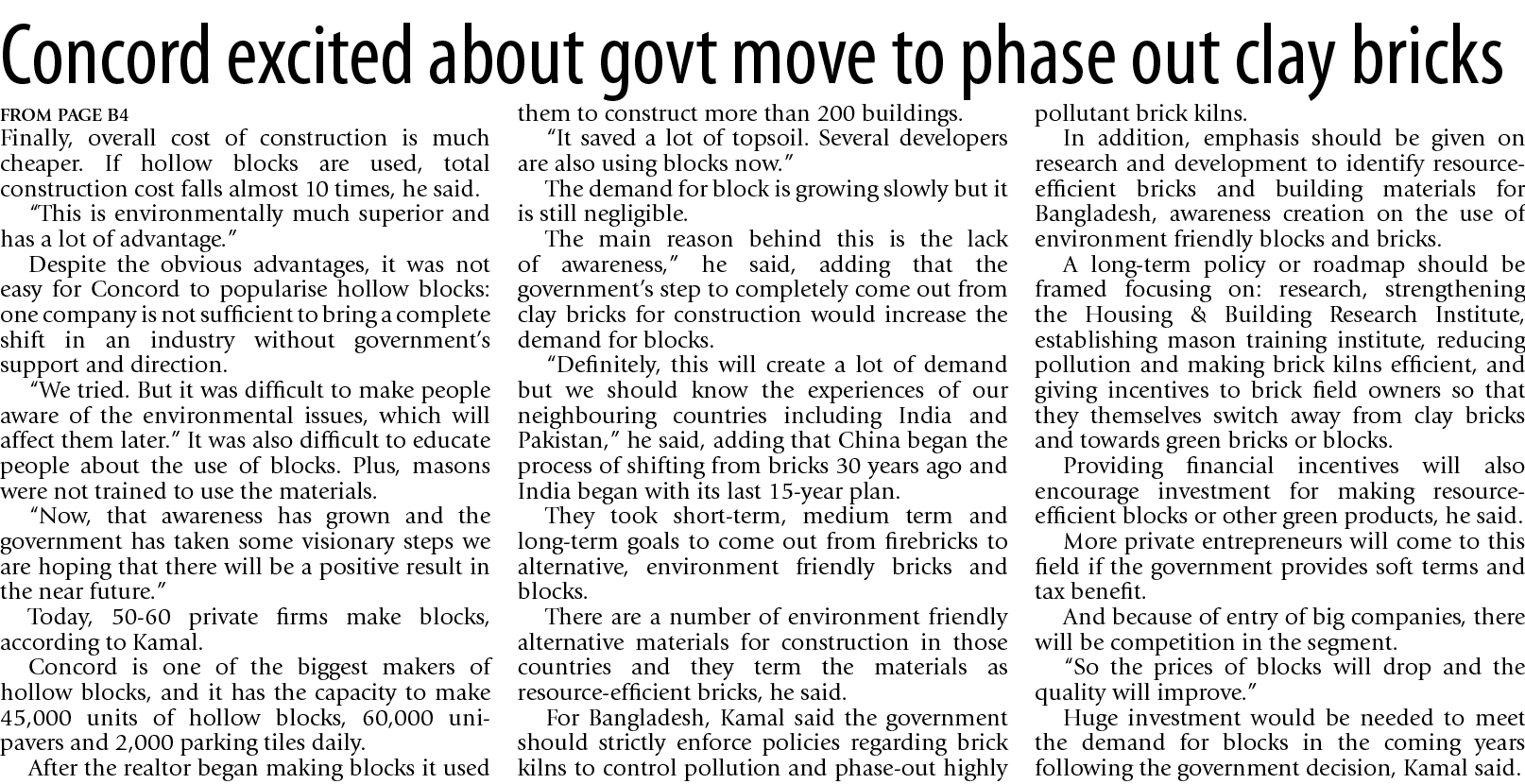 Concord excited about govt move to phase out clay bricks

FROM PAGE B4

Finally, overall cost of construction is much cheaper. If hollow blocks are used, total construction cost falls almost 10 times, he said.

"This is environmentally much superior and has a lot of advantage."

Despite the obvious advantages, it was not easy for Concord to popularise hollow blocks: one company is not sufficient to bring a complete shift in an industry without government's support and direction.

"We tried. But it was difficult to make people aware of the environmental issues, which will affect them later." It was also difficult to educate people about the use of blocks. Plus, masons were not trained to use the materials.

"Now, that awareness has grown and the government has taken some visionary steps we are hoping that there will be a positive result in the near future."

Today, 50-60 private firms make blocks, according to Kamal.

Concord is one of the biggest makers of hollow blocks, and it has the capacity to make 45,000 units of hollow blocks, 60,000 unipavers and 2,000 parking tiles daily.

After the realtor began making blocks it used them to construct more than 200 buildings.

"It saved a lot of topsoil. Several developers are also using blocks now."

The demand for block is growing slowly but it is still negligible.

The main reason behind this is the lack of awareness," he said, adding that the government's step to completely come out from clay bricks for construction would increase the demand for blocks.

"Definitely, this will create a lot of demand but we should know the experiences of our neighbouring countries including India and Pakistan," he said, adding that China began the process of shifting from bricks 30 years ago and India began with its last 15-year plan.

They took short-term, medium term and long-term goals to come out from firebricks to alternative, environment friendly bricks and blocks.

There are a number of environment friendly alternative materials for construction in those countries and they term the materials as resource-efficient bricks, he said.

For Bangladesh, Kamal said the government should strictly enforce policies regarding brick kilns to control pollution and phase-out highly pollutant brick kilns.

In addition, emphasis should be given on research and development to identify resource-efficient bricks and building materials for Bangladesh, awareness creation on the use of environment friendly blocks and bricks.

A long-term policy or roadmap should be framed focusing on: research, strengthening the Housing & Building Research Institute, establishing mason training institute, reducing pollution and making brick kilns efficient, and giving incentives to brick field owners so that they themselves switch away from clay bricks and towards green bricks or blocks.

Providing financial incentives will also encourage investment for making resource-efficient blocks or other green products, he said.

More private entrepreneurs will come to this field if the government provides soft terms and tax benefit.

And because of entry of big companies, there will be competition in the segment.

"So the prices of blocks will drop and the quality will improve."

Huge investment would be needed to meet the demand for blocks in the coming years following the government decision, Kamal said.